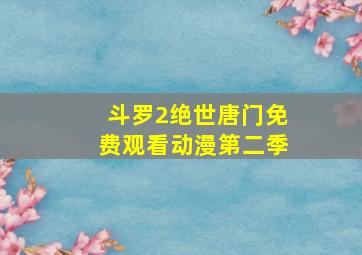 斗罗2绝世唐门免费观看动漫第二季